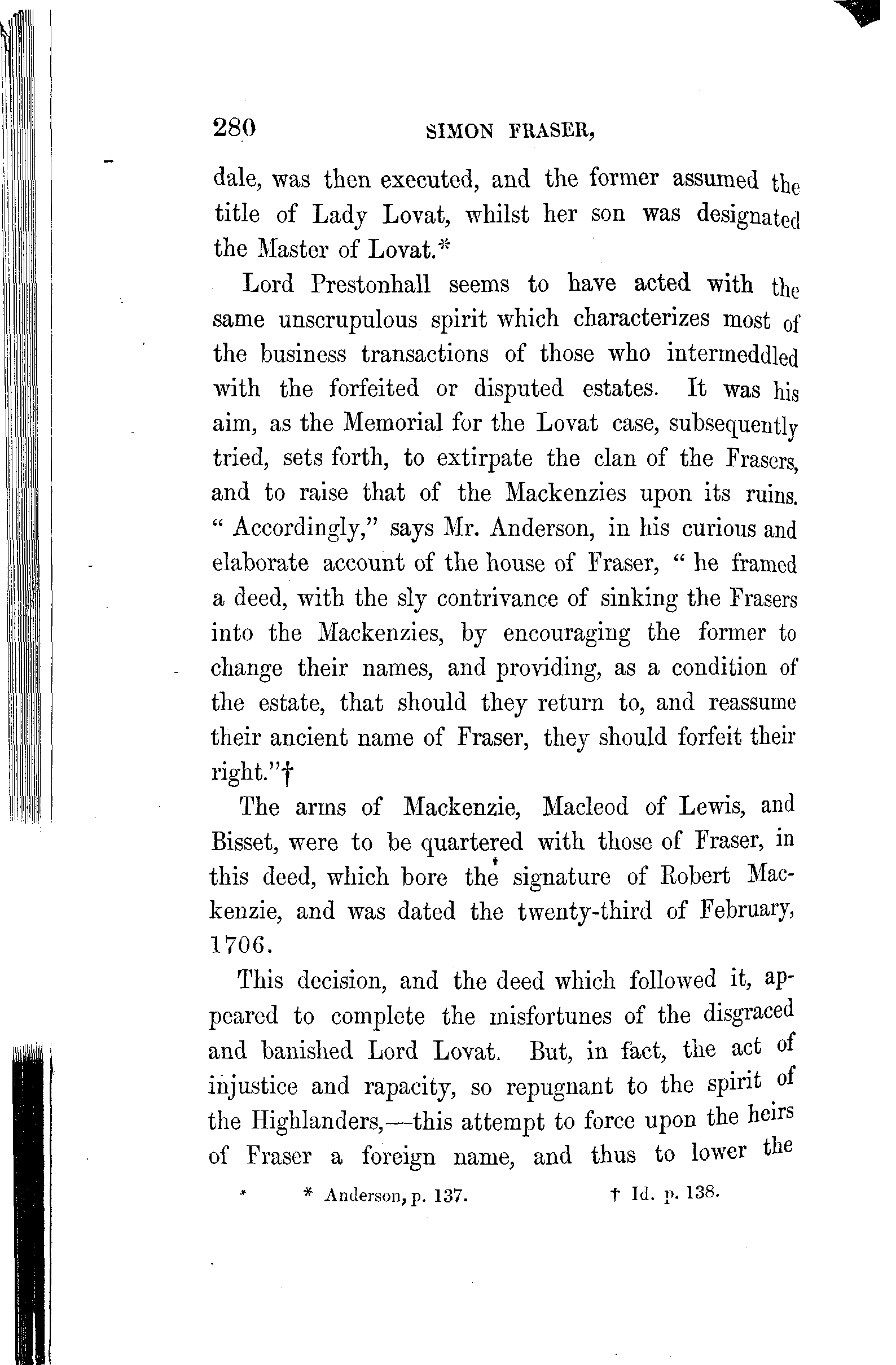 280 SIMON FRASER,

dale, was then executed, and the former assumed the title of Lady Lovat, whilst her son was designated the Master of Lovat.*

Lord Prestonhall seems to have acted with the same unscrupulous spirit which characterizes most of the business transactions of those who intermeddled with the forfeited or disputed estates. It was his aim, as the Memorial for the Lovat case, subsequently tried, sets forth, to extirpate the clan of the Frasers, and to raise that of the Mackenzies upon its ruins. "Accordingly," says Mr. Anderson, in his curious and elaborate account of the house of Fraser, "he framed a deed, with the sly contrivance of sinking the Frasers into the Mackenzies, by encouraging the former to change their names, and providing, as a condition of the estate, that should they return to, and reassume their ancient name of Fraser, they should forfeit their right."†

The arms of Mackenzie, Macleod of Lewis, and Bisset, were to be quartered with those of Fraser, in this deed, which bore the signature of Robert Mackenzie, and was dated the twenty-third of February, 1706.

This decision, and the deed which followed it, appeared to complete the misfortunes of the disgraced and banished Lord Lovat. But, in fact, the act of injustice and rapacity, so repugnant to the spirit of the Highlanders,—this attempt to force upon the heirs of Fraser a foreign name, and thus to lower the

* Anderson, p. 137. † Id. p. 138.